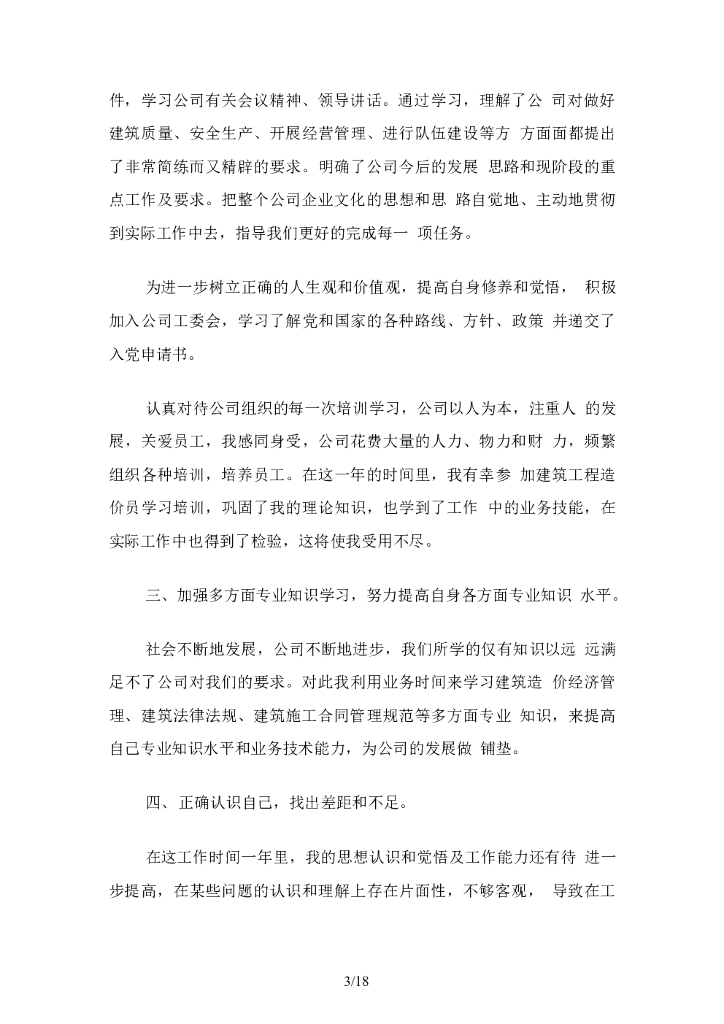 件，学习公司有关会议精神、领导讲话。通过学习，理解了公 司对做好建筑质量、安全生产、开展经营管理、进行队伍建设等方 方面面都提出了非常简练而又精辟的要求。明确了公司今后的发展 思路和现阶段的重点工作及要求。把整个公司企业文化的思想和思 路自觉地、主动地贯彻到实际工作中去，指导我们更好的完成每一 项任务。

为进一步树立正确的人生观和价值观，提高自身修养和觉悟， 积极加入公司工委会，学习了解党和国家的各种路线、方针、政策 并递交了入党申请书。

认真对待公司组织的每一次培训学习，公司以人为本，注重人 的发展，关爱员工，我感同身受，公司花费大量的人力、物力和财 力，频繁组织各种培训，培养员工。在这一年的时间里，我有幸参 加建筑工程造价员学习培训，巩固了我的理论知识，也学到了工作 中的业务技能，在实际工作中也得到了检验，这将使我受用不尽。

三、加强多方面专业知识学习，努力提高自身各方面专业知识 水平。

社会不断地发展，公司不断地进步，我们所学的仅有知识以远 远满足不了公司对我们的要求。对此我利用业务时间来学习建筑造 价经济管理、建筑法律法规、建筑施工合同管理规范等多方面专业 知识，来提高自己专业知识水平和业务技术能力，为公司的发展做 铺垫。

四、正确认识自己，找出差距和不足。

在这工作时间一年里，我的思想认识和觉悟及工作能力还有待 进一步提高，在某些问题的认识和理解上存在片面性，不够客观， 导致在工

3/18